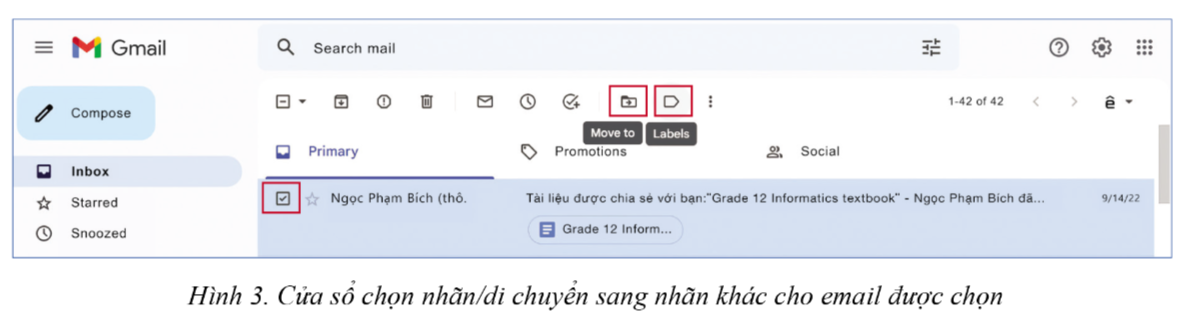 Gmail

Search mail

Compose

Inbox

Starred

Snoozed

1-42 of 42

ê

Move to

Labels

Primary

Promotions

Social

Ngọc Phạm Bích (thô.

Tài liệu được chia sẻ với bạn:"Grade 12 Informatics textbook" - Ngọc Phạm Bích đã...

9/14/22

Grade 12 Inform...

Hình 3. Cửa sổ chọn nhãn/di chuyển sang nhãn khác cho email được chọn